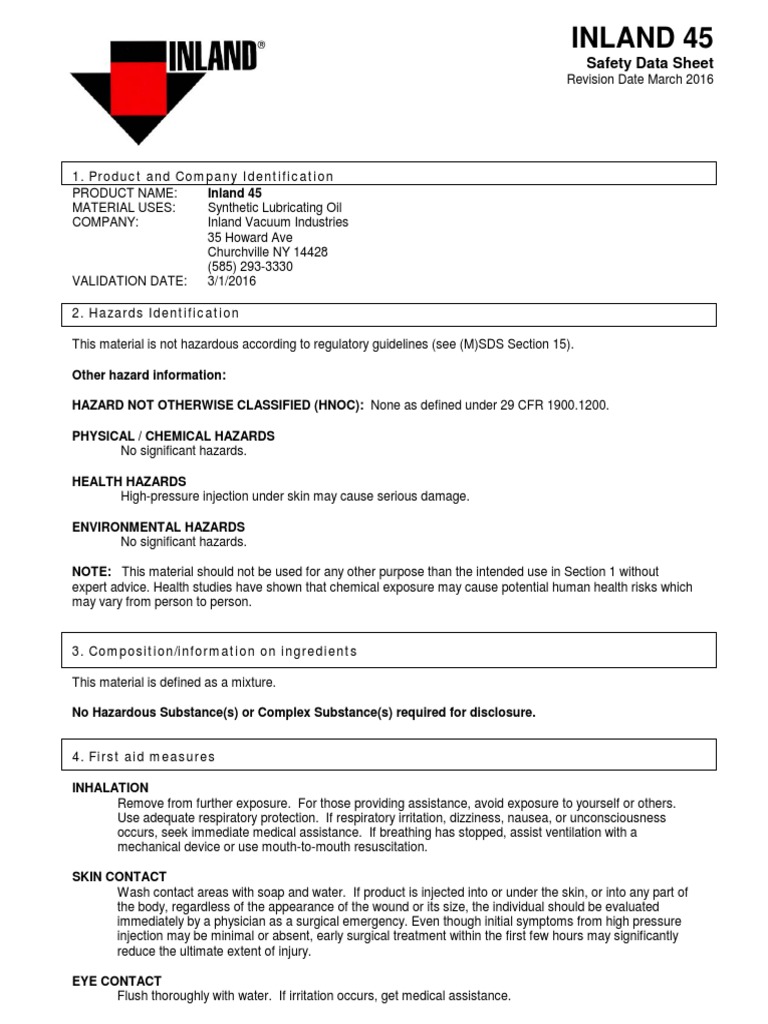 INLAND®

INLAND 45
Safety Data Sheet
Revision Date March 2016

1. Product and Company Identification

PRODUCT NAME: Inland 45
MATERIAL USES: Synthetic Lubricating Oil
COMPANY: Inland Vacuum Industries
35 Howard Ave
Churchville NY 14428
(585) 293-3330
VALIDATION DATE: 3/1/2016

2. Hazards Identification

This material is not hazardous according to regulatory guidelines (see (M)SDS Section 15).

Other hazard information:

HAZARD NOT OTHERWISE CLASSIFIED (HNOC): None as defined under 29 CFR 1900.1200.

PHYSICAL / CHEMICAL HAZARDS
No significant hazards.

HEALTH HAZARDS
High-pressure injection under skin may cause serious damage.

ENVIRONMENTAL HAZARDS
No significant hazards.

NOTE: This material should not be used for any other purpose than the intended use in Section 1 without expert advice. Health studies have shown that chemical exposure may cause potential human health risks which may vary from person to person.

3. Composition/information on ingredients

This material is defined as a mixture.

No Hazardous Substance(s) or Complex Substance(s) required for disclosure.

4. First aid measures

INHALATION
Remove from further exposure. For those providing assistance, avoid exposure to yourself or others. Use adequate respiratory protection. If respiratory irritation, dizziness, nausea, or unconsciousness occurs, seek immediate medical assistance. If breathing has stopped, assist ventilation with a mechanical device or use mouth-to-mouth resuscitation.

SKIN CONTACT
Wash contact areas with soap and water. If product is injected into or under the skin, or into any part of the body, regardless of the appearance of the wound or its size, the individual should be evaluated immediately by a physician as a surgical emergency. Even though initial symptoms from high pressure injection may be minimal or absent, early surgical treatment within the first few hours may significantly reduce the ultimate extent of injury.

EYE CONTACT
Flush thoroughly with water. If irritation occurs, get medical assistance.